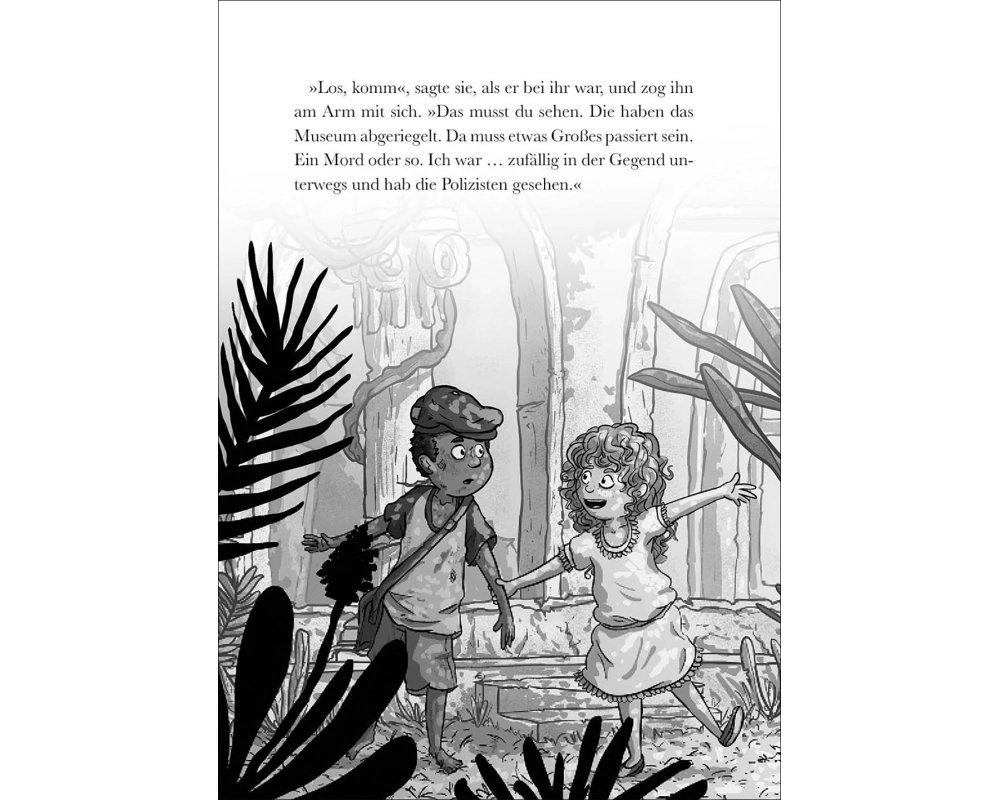 »Los, komm«, sagte sie, als er bei ihr war, und zog ihn am Arm mit sich. »Das musst du sehen. Die haben das Museum abgeriegelt. Da muss etwas Großes passiert sein. Ein Mord oder so. Ich war … zufällig in der Gegend unterwegs und hab die Polizisten gesehen.«